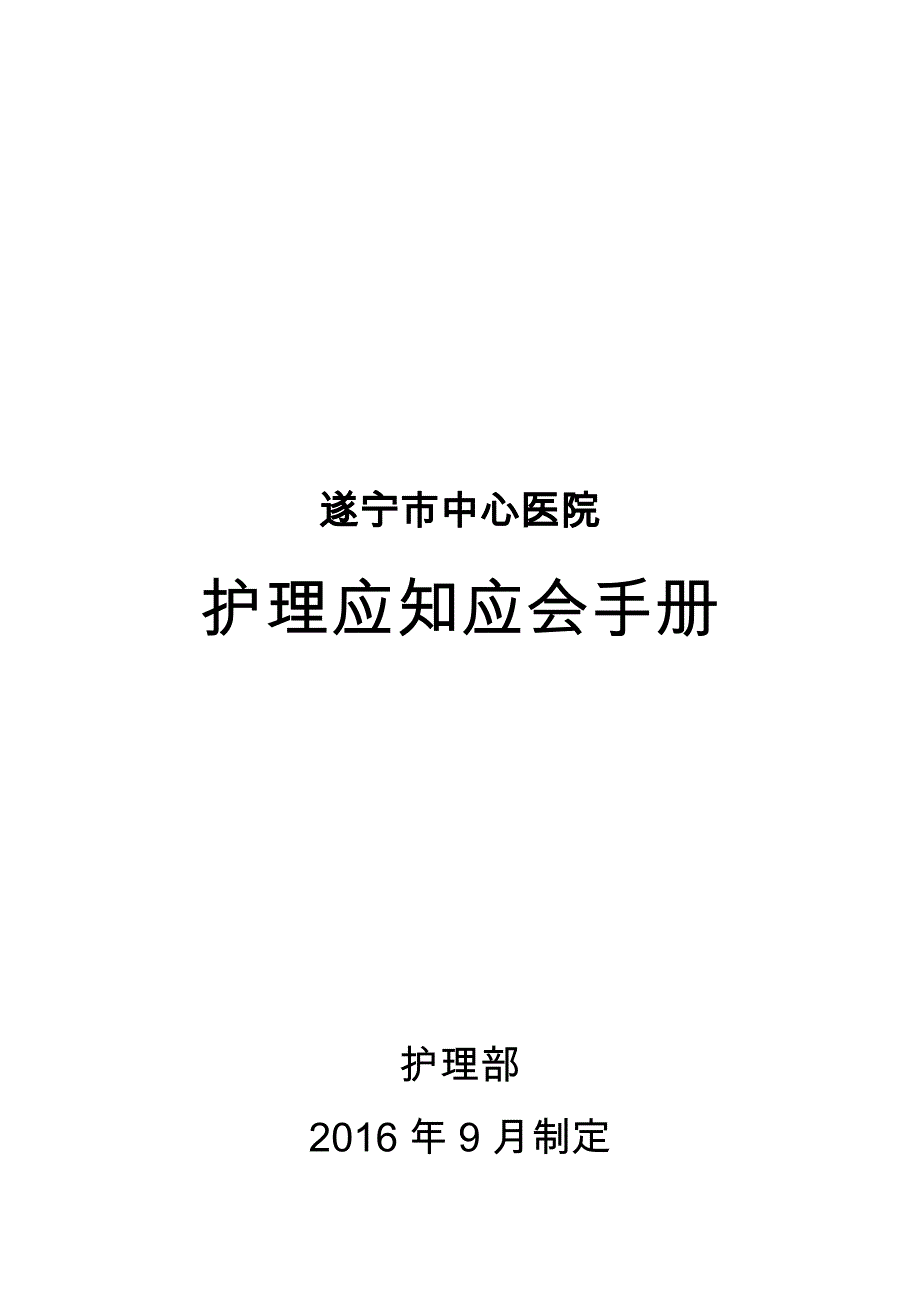 遂宁市中心医院

护理应知应会手册

护理部

2016 年 9 月制定